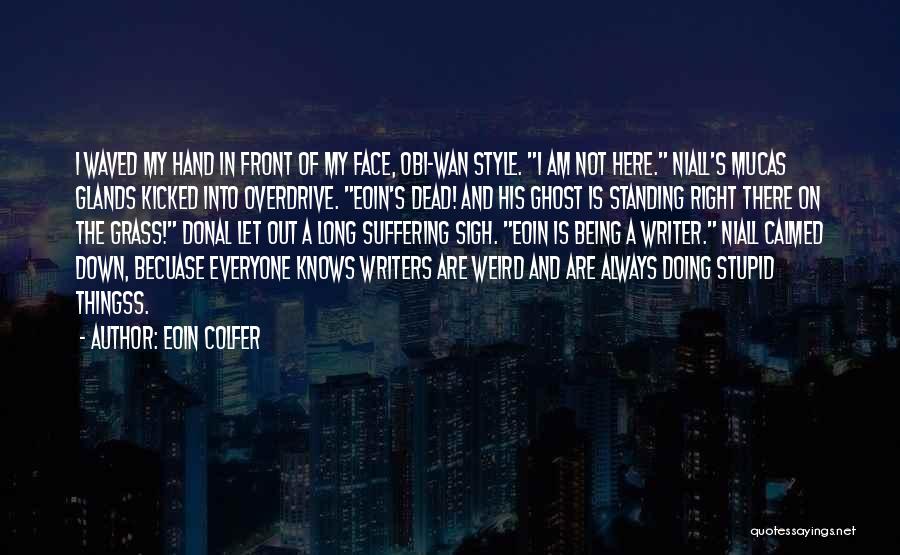 I WAVED MY HAND IN FRONT OF MY FACE, OBI-WAN STYLE. "I AM NOT HERE." NIALL'S MUCAS GLANDS KICKED INTO OVERDRIVE. "EOIN'S DEAD! AND HIS GHOST IS STANDING RIGHT THERE ON THE GRASS!" DONAL LET OUT A LONG SUFFERING SIGH. "EOIN IS BEING A WRITER." NIALL CALMED DOWN, BECUASE EVERYONE KNOWS WRITERS ARE WEIRD AND ARE ALWAYS DOING STUPID THINGSS.

- AUTHOR: EOIN COLFER

quotessayings.net